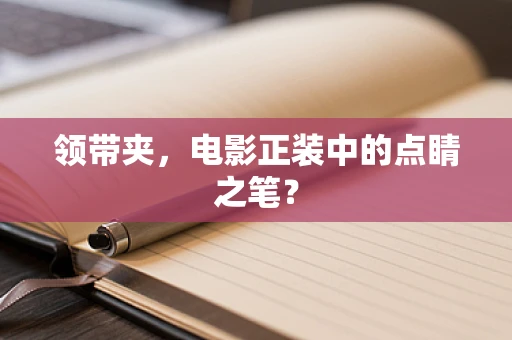 领带夹，电影正装中的点睛之笔？